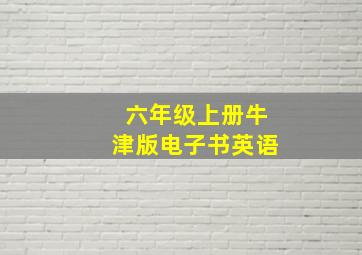 六年级上册牛津版电子书英语